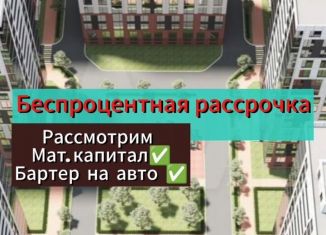 Беспроцентная рассрочка

Рассмотрим
Мат.капитал✅
Бартер на авто ✅